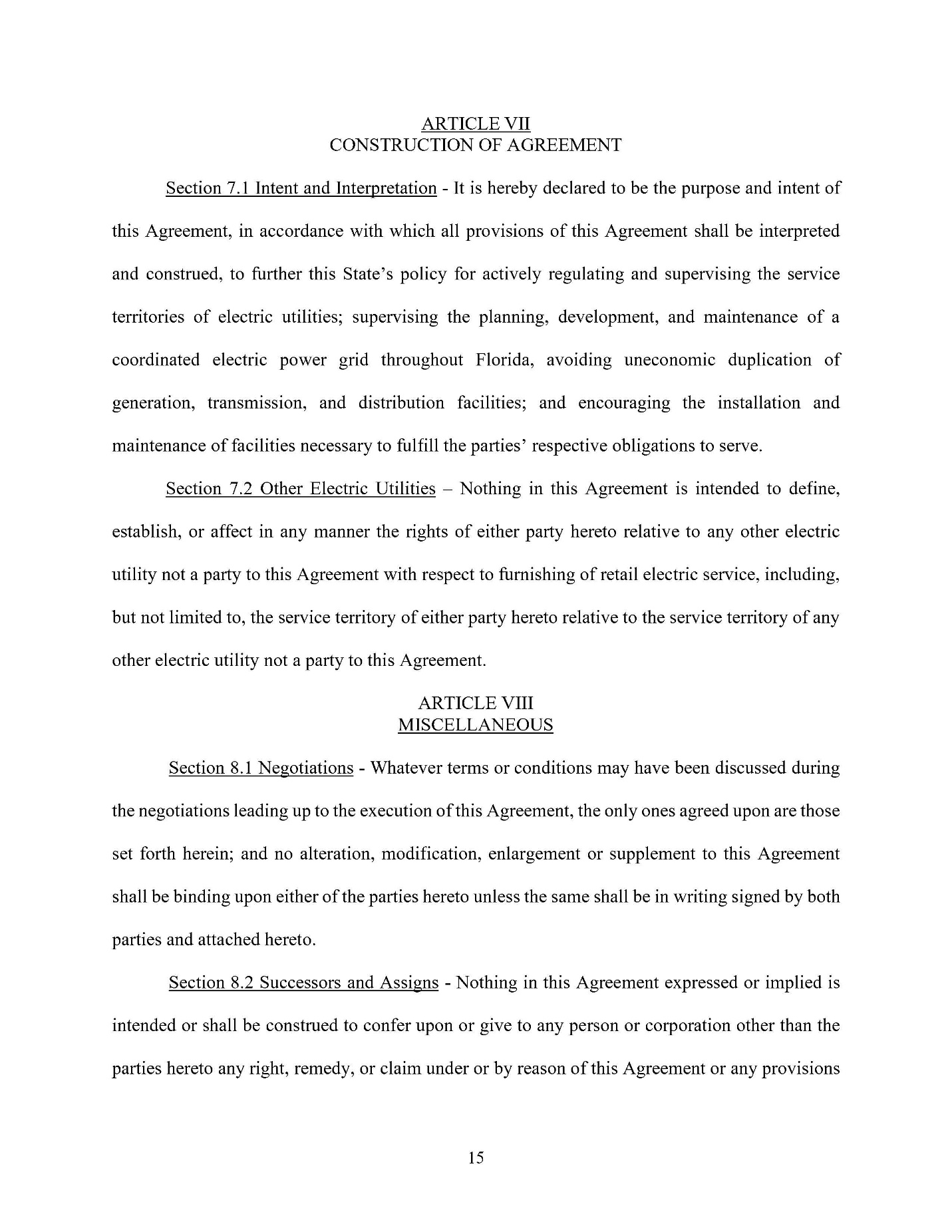 ARTICLE VII
CONSTRUCTION OF AGREEMENT

Section 7.1 Intent and Interpretation - It is hereby declared to be the purpose and intent of this Agreement, in accordance with which all provisions of this Agreement shall be interpreted and construed, to further this State's policy for actively regulating and supervising the service territories of electric utilities; supervising the planning, development, and maintenance of a coordinated electric power grid throughout Florida, avoiding uneconomic duplication of generation, transmission, and distribution facilities; and encouraging the installation and maintenance of facilities necessary to fulfill the parties' respective obligations to serve.

Section 7.2 Other Electric Utilities – Nothing in this Agreement is intended to define, establish, or affect in any manner the rights of either party hereto relative to any other electric utility not a party to this Agreement with respect to furnishing of retail electric service, including, but not limited to, the service territory of either party hereto relative to the service territory of any other electric utility not a party to this Agreement.

ARTICLE VIII
MISCELLANEOUS

Section 8.1 Negotiations - Whatever terms or conditions may have been discussed during the negotiations leading up to the execution of this Agreement, the only ones agreed upon are those set forth herein; and no alteration, modification, enlargement or supplement to this Agreement shall be binding upon either of the parties hereto unless the same shall be in writing signed by both parties and attached hereto.

Section 8.2 Successors and Assigns - Nothing in this Agreement expressed or implied is intended or shall be construed to confer upon or give to any person or corporation other than the parties hereto any right, remedy, or claim under or by reason of this Agreement or any provisions

15